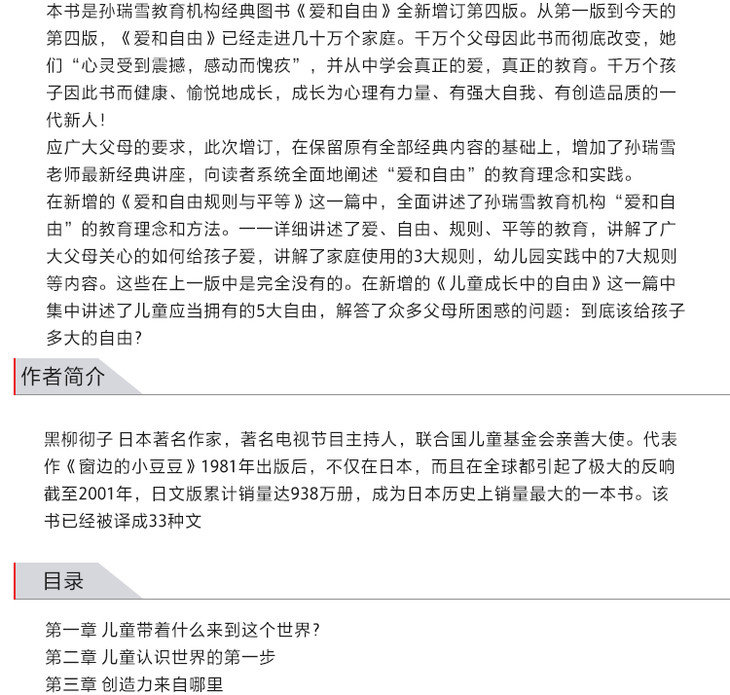 本书是孙瑞雪教育机构经典图书《爱和自由》全新增订第四版。从第一版到今天的第四版，《爱和自由》已经走进几十万个家庭。千万个父母因此书而彻底改变，她们“心灵受到震撼，感动而愧疚”，并从中学会真正的爱，真正的教育。千万个孩子因此书而健康、愉悦地成长，成长为心理有力量、有强大自我、有创造品质的一代新人！
应广大父母的要求，此次增订，在保留原有全部经典内容的基础上，增加了孙瑞雪老师最新经典讲座，向读者系统全面地阐述“爱和自由”的教育理念和实践。
在新增的《爱和自由规则与平等》这一篇中，全面讲述了孙瑞雪教育机构“爱和自由”的教育理念和方法。一一详细讲述了爱、自由、规则、平等的教育，讲解了广大父母关心的如何给孩子爱，讲解了家庭使用的3大规则，幼儿园实践中的7大规则等内容。这些在上一版中是完全没有的。在新增的《儿童成长中的自由》这一篇中集中讲述了儿童应当拥有的5大自由，解答了众多父母所困惑的问题：到底该给孩子多大的自由？

作者简介

黑柳彻子 日本著名作家，著名电视节目主持人，联合国儿童基金会亲善大使。代表作《窗边的小豆豆》1981年出版后，不仅在日本，而且在全球都引起了极大的反响截至2001年，日文版累计销量达938万册，成为日本历史上销量最大的一本书。该书已经被译成33种文

目录

第一章 儿童带着什么来到这个世界？
第二章 儿童认识世界的第一步
第三章 创造力来自哪里